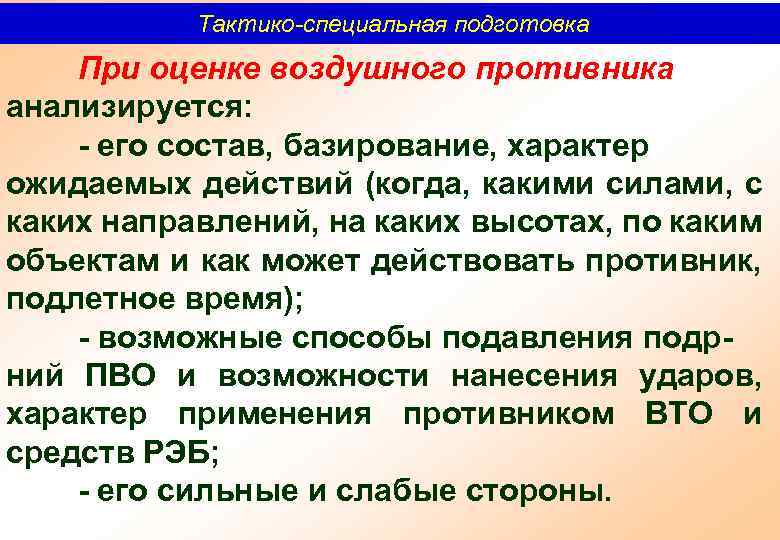 Тактико-специальная подготовка

При оценке воздушного противника анализируется:

- его состав, базирование, характер ожидаемых действий (когда, какими силами, с каких направлений, на каких высотах, по каким объектам и как может действовать противник, подлетное время);

- возможные способы подавления подр-ний ПВО и возможности нанесения ударов, характер применения противником ВТО и средств РЭБ;

- его сильные и слабые стороны.